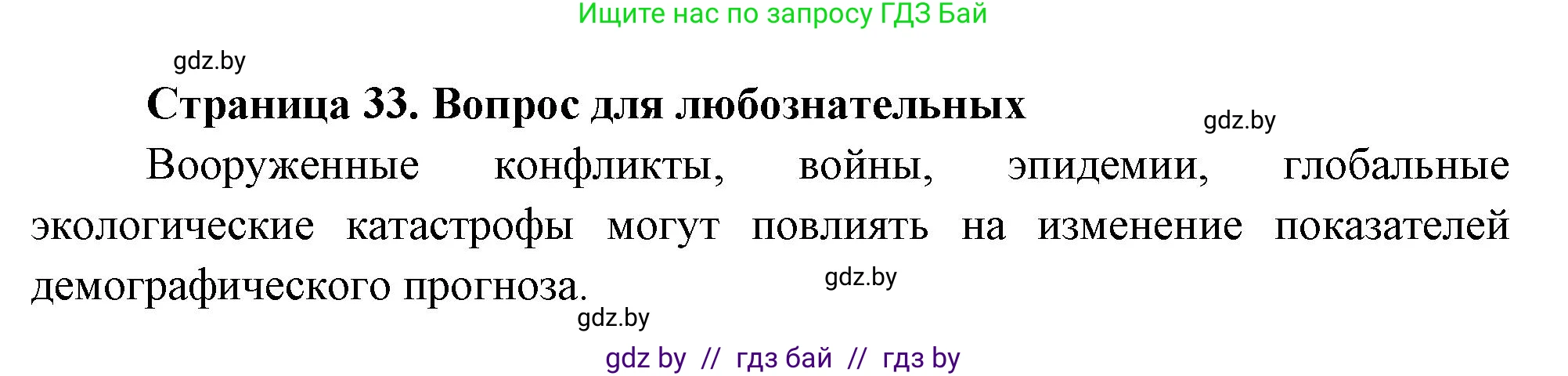 Ищите нас по запросу ГДЗ Бай

gdz.by

Страница 33. Вопрос для любознательных

gdz.by

Вооруженные конфликты, войны, эпидемии, глобальные экологические катастрофы могут повлиять на изменение показателей демографического прогноза.

gdz.by

gdz.by

gdz by // гдз бай // гдз by